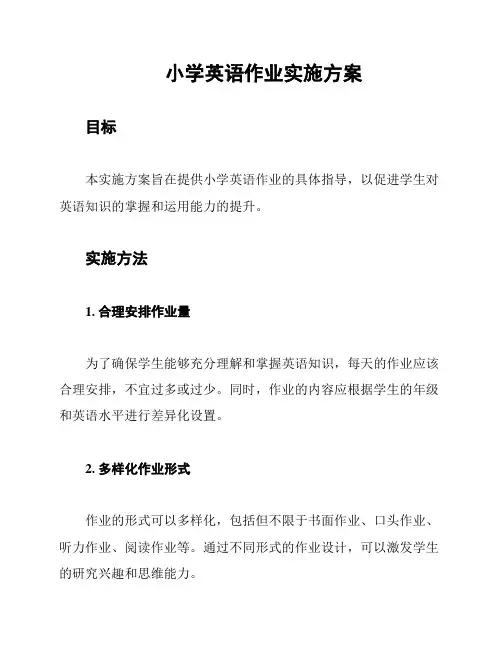 小学英语作业实施方案

目标

本实施方案旨在提供小学英语作业的具体指导，以促进学生对英语知识的掌握和运用能力的提升。

实施方法

1. 合理安排作业量

为了确保学生能够充分理解和掌握英语知识，每天的作业应该合理安排，不宜过多或过少。同时，作业的内容应根据学生的年级和英语水平进行差异化设置。

2. 多样化作业形式

作业的形式可以多样化，包括但不限于书面作业、口头作业、听力作业、阅读作业等。通过不同形式的作业设计，可以激发学生的研究兴趣和思维能力。